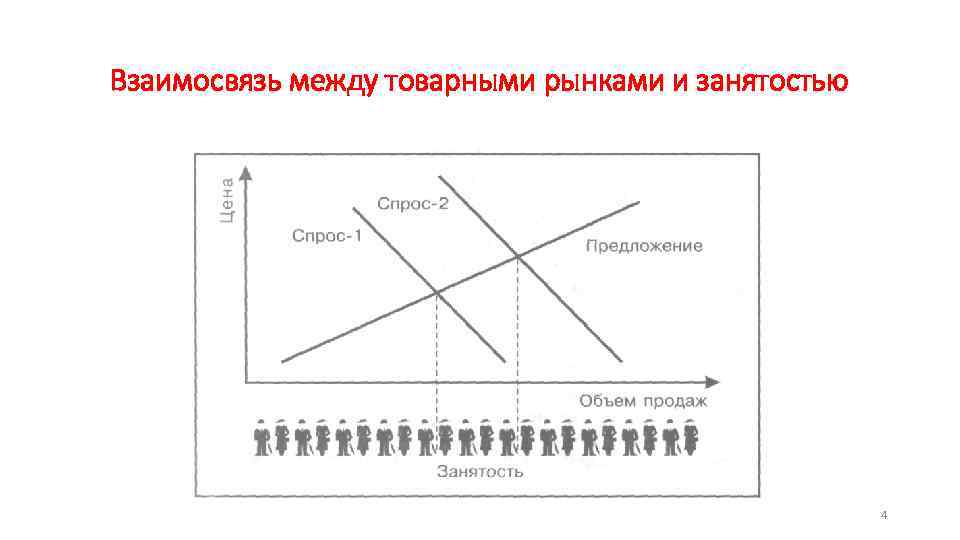 Взаимосвязь между товарными рынками и занятостью

Цена

Спрос-2

Спрос-1

Предложение

Объем продаж

Занятость

4